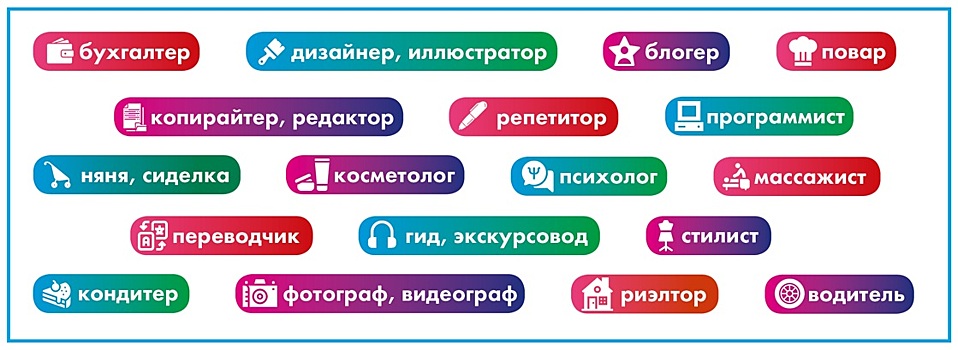 бухгалтер
дизайнер, иллюстратор
блогер
повар
копирайтер, редактор
репетитор
программист
няня, сиделка
косметолог
психолог
массажист
переводчик
гид, экскурсовод
стилист
кондитер
фотограф, видеограф
риэлтор
водитель